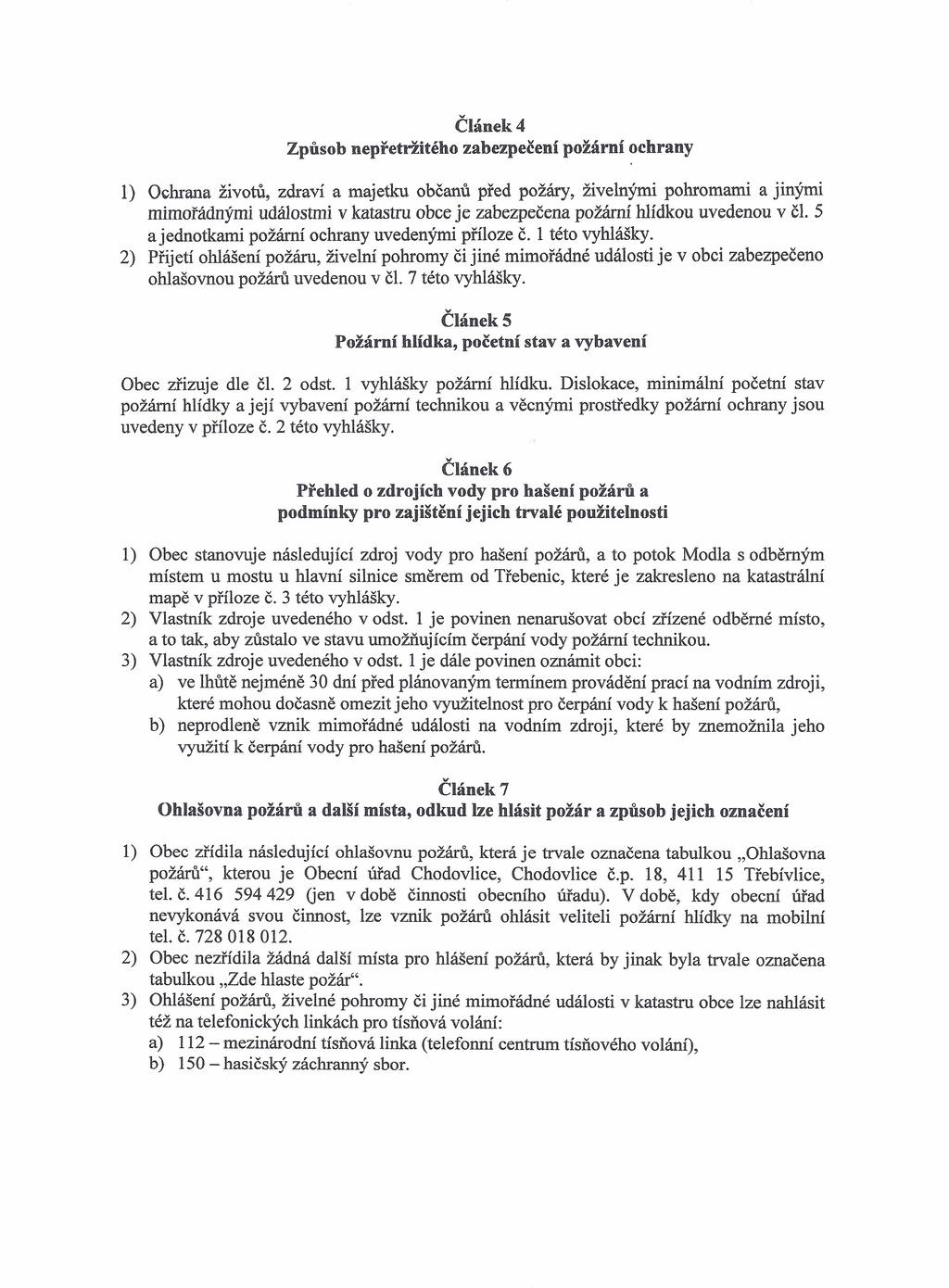 Článek 4
Způsob nepřetržitého zabezpečení požární ochrany

1) Ochrana životů, zdraví a majetku občanů před požáry, živelnými pohromami a jinými mimořádnými událostmi v katastru obce je zabezpečena požární hlídkou uvedenou v čl. 5 a jednotkami požární ochrany uvedenými příloze č. 1 této vyhlášky.
2) Přijetí ohlášení požáru, živelní pohromy či jiné mimořádné události je v obci zabezpečeno ohlašovnou požárů uvedenou v čl. 7 této vyhlášky.

Článek 5
Požární hlídka, početní stav a vybavení

Obec zřizuje dle čl. 2 odst. 1 vyhlášky požární hlídku. Dislokace, minimální početní stav požární hlídky a její vybavení požární technikou a věcnými prostředky požární ochrany jsou uvedeny v příloze č. 2 této vyhlášky.

Článek 6
Přehled o zdrojích vody pro hašení požárů a podmínky pro zajištění jejich trvalé použitelnosti

1) Obec stanovuje následující zdroj vody pro hašení požárů, a to potok Modla s odběrným místem u mostu u hlavní silnice směrem od Třebenic, které je zakresleno na katastrální mapě v příloze č. 3 této vyhlášky.
2) Vlastník zdroje uvedeného v odst. 1 je povinen nenarušovat obcí zřízené odběrné místo, a to tak, aby zůstalo ve stavu umožňujícím čerpání vody požární technikou.
3) Vlastník zdroje uvedeného v odst. 1 je dále povinen oznámit obci:
a) ve lhůtě nejméně 30 dní před plánovaným termínem provádění prací na vodním zdroji, které mohou dočasně omezit jeho využitelnost pro čerpání vody k hašení požárů,
b) neprodleně vznik mimořádné události na vodním zdroji, které by znemožnila jeho využití k čerpání vody pro hašení požárů.

Článek 7
Ohlašovna požárů a další místa, odkud lze hlásit požár a způsob jejich označení

1) Obec zřídila následující ohlašovnu požárů, která je trvale označena tabulkou „Ohlašovna požárů“, kterou je Obecní úřad Chodovlice, Chodovlice č.p. 18, 411 15 Třebívlice, tel. č. 416 594 429 (jen v době činnosti obecního úřadu). V době, kdy obecní úřad nevykonává svou činnost, lze vznik požárů ohlásit veliteli požární hlídky na mobilní tel. č. 728 018 012.
2) Obec nezřídila žádná další místa pro hlášení požárů, která by jinak byla trvale označena tabulkou „Zde hlaste požár“.
3) Ohlášení požárů, živelné pohromy či jiné mimořádné události v katastru obce lze nahlásit též na telefonických linkách pro tísňová volání:
a) 112 – mezinárodní tísňová linka (telefonní centrum tísňového volání),
b) 150 – hasičský záchranný sbor.